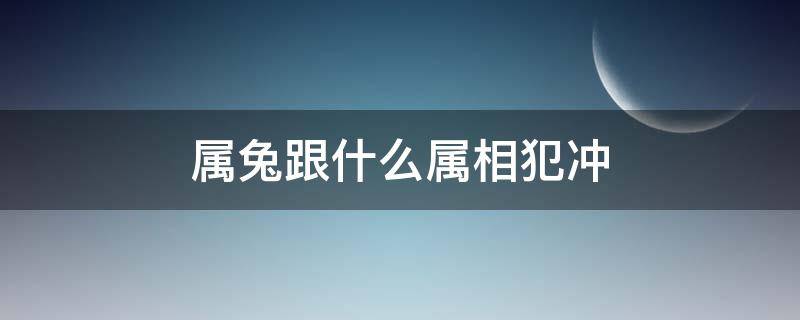 属兔跟什么属相犯冲